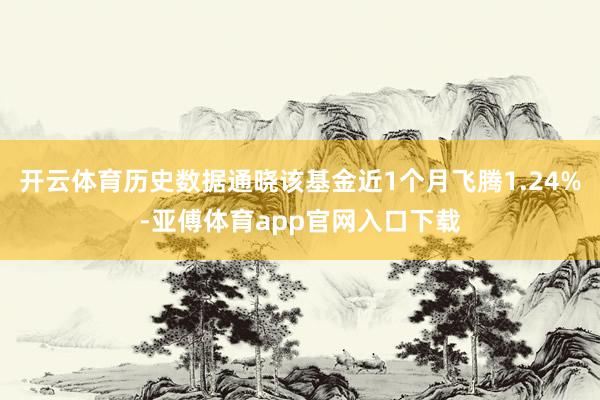 开云体育历史数据通晓该基金近1个月飞腾1.24%-亚傅体育app官网入口下载